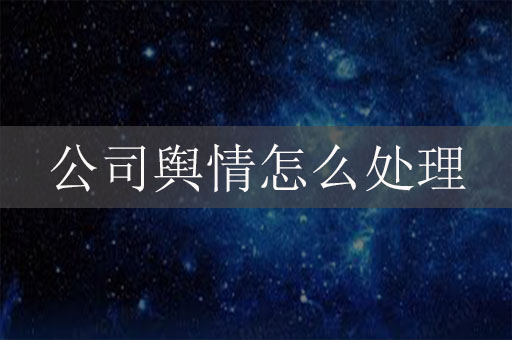 公司舆情怎么处理